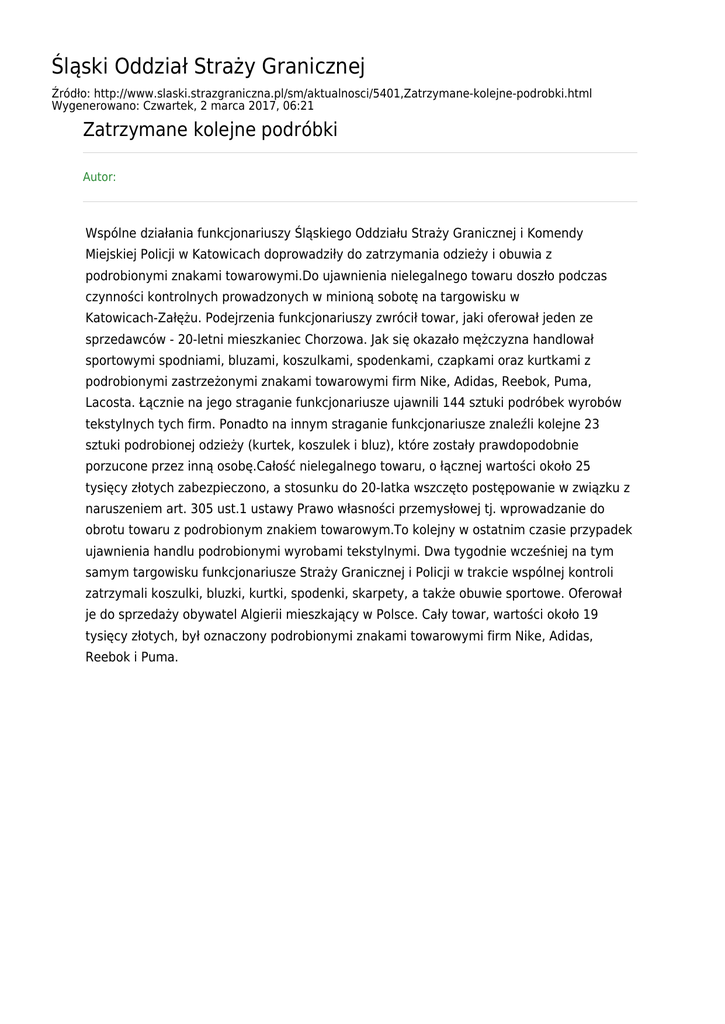 Śląski Oddział Straży Granicznej

Źródło: http://www.slaski.strazgraniczna.pl/sm/aktualnosci/5401,Zatrzymane-kolejne-podrobki.html
Wygenerowano: Czwartek, 2 marca 2017, 06:21

Zatrzymane kolejne podróbki

Autor:

Wspólne działania funkcjonariuszy Śląskiego Oddziału Straży Granicznej i Komendy Miejskiej Policji w Katowicach doprowadziły do zatrzymania odzieży i obuwia z podrobionymi znakami towarowymi.Do ujawnienia nielegalnego towaru doszło podczas czynności kontrolnych prowadzonych w minioną sobotę na targowisku w Katowicach-Załężu. Podejrzenia funkcjonariuszy zwrócił towar, jaki oferował jeden ze sprzedawców - 20-letni mieszkaniec Chorzowa. Jak się okazało mężczyzna handlował sportowymi spodniami, bluzami, koszulkami, spodenkami, czapkami oraz kurtkami z podrobionymi zastrzeżonymi znakami towarowymi firm Nike, Adidas, Reebok, Puma, Lacosta. Łącznie na jego straganie funkcjonariusze ujawnili 144 sztuki podróbek wyrobów tekstylnych tych firm. Ponadto na innym straganie funkcjonariusze znaleźli kolejne 23 sztuki podrobionej odzieży (kurtek, koszulek i bluz), które zostały prawdopodobnie porzucone przez inną osobę.Całość nielegalnego towaru, o łącznej wartości około 25 tysięcy złotych zabezpieczono, a stosunku do 20-latka wszczęto postępowanie w związku z naruszeniem art. 305 ust.1 ustawy Prawo własności przemysłowej tj. wprowadzanie do obrotu towaru z podrobionym znakiem towarowym.To kolejny w ostatnim czasie przypadek ujawnienia handlu podrobionymi wyrobami tekstylnymi. Dwa tygodnie wcześniej na tym samym targowisku funkcjonariusze Straży Granicznej i Policji w trakcie wspólnej kontroli zatrzymali koszulki, bluzki, kurtki, spodenki, skarpety, a także obuwie sportowe. Oferował je do sprzedaży obywatel Algierii mieszkający w Polsce. Cały towar, wartości około 19 tysięcy złotych, był oznaczony podrobionymi znakami towarowymi firm Nike, Adidas, Reebok i Puma.